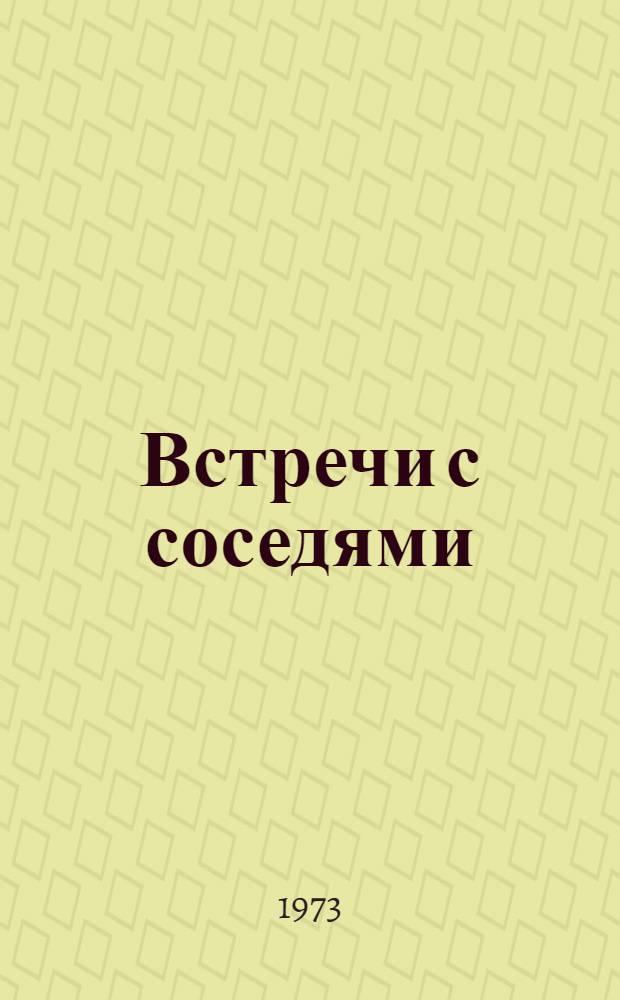 Встречи с соседями

1973